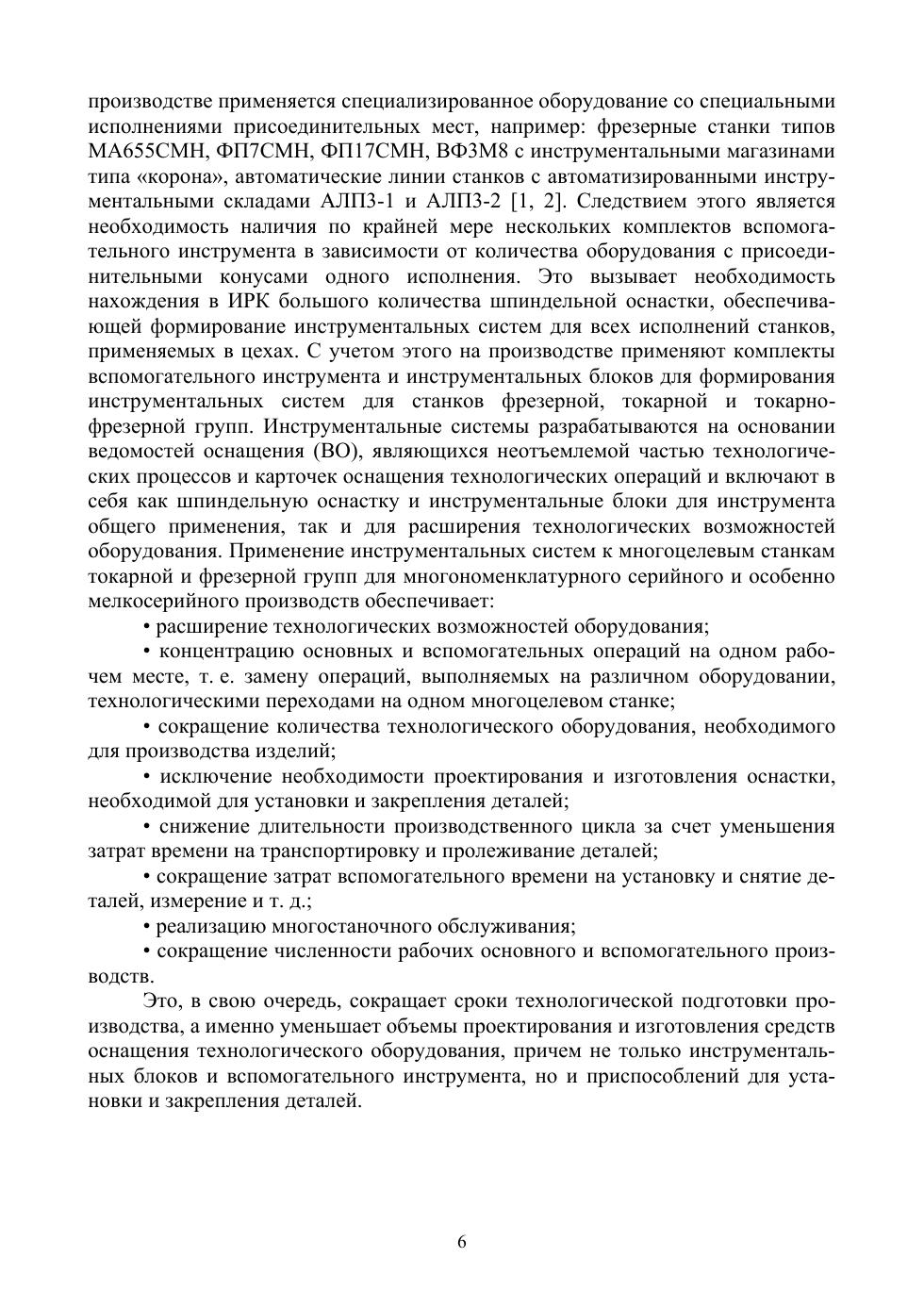 производстве применяется специализированное оборудование со специальными исполнениями присоединительных мест, например: фрезерные станки типов МА655СМН, ФП7СМН, ФП17СМН, ВФ3М8 с инструментальными магазинами типа «корона», автоматические линии станков с автоматизированными инструментальными складами АЛП3-1 и АЛП3-2 [1, 2]. Следствием этого является необходимость наличия по крайней мере нескольких комплектов вспомогательного инструмента в зависимости от количества оборудования с присоединительными конусами одного исполнения. Это вызывает необходимость нахождения в ИРК большого количества шпиндельной оснастки, обеспечивающей формирование инструментальных систем для всех исполнений станков, применяемых в цехах. С учетом этого на производстве применяют комплекты вспомогательного инструмента и инструментальных блоков для формирования инструментальных систем для станков фрезерной, токарной и токарно-фрезерной групп. Инструментальные системы разрабатываются на основании ведомостей оснащения (ВО), являющихся неотъемлемой частью технологических процессов и карточек оснащения технологических операций и включают в себя как шпиндельную оснастку и инструментальные блоки для инструмента общего применения, так и для расширения технологических возможностей оборудования. Применение инструментальных систем к многоцелевым станкам токарной и фрезерной групп для многономенклатурного серийного и особенно мелкосерийного производств обеспечивает:

• расширение технологических возможностей оборудования;

• концентрацию основных и вспомогательных операций на одном рабочем месте, т. е. замену операций, выполняемых на различном оборудовании, технологическими переходами на одном многоцелевом станке;

• сокращение количества технологического оборудования, необходимого для производства изделий;

• исключение необходимости проектирования и изготовления оснастки, необходимой для установки и закрепления деталей;

• снижение длительности производственного цикла за счет уменьшения затрат времени на транспортировку и пролеживание деталей;

• сокращение затрат вспомогательного времени на установку и снятие деталей, измерение и т. д.;

• реализацию многостаночного обслуживания;

• сокращение численности рабочих основного и вспомогательного производств.

Это, в свою очередь, сокращает сроки технологической подготовки производства, а именно уменьшает объемы проектирования и изготовления средств оснащения технологического оборудования, причем не только инструментальных блоков и вспомогательного инструмента, но и приспособлений для установки и закрепления деталей.

6